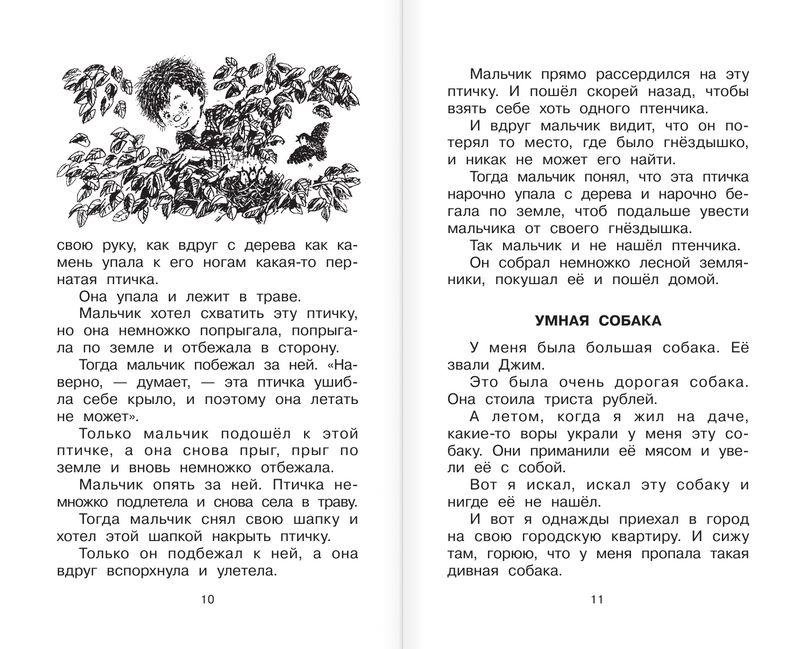 свою руку, как вдруг с дерева как камень упала к его ногам какая-то пернатая птичка.

Она упала и лежит в траве.

Мальчик хотел схватить эту птичку, но она немножко попрыгала, попрыгала по земле и отбежала в сторону.

Тогда мальчик побежал за ней. «Наверно, — думает, — эта птичка ушибла себе крыло, и поэтому она летать не может».

Только мальчик подошёл к этой птичке, а она снова прыг, прыг по земле и вновь немножко отбежала.

Мальчик опять за ней. Птичка немножко подлетела и снова села в траву.

Тогда мальчик снял свою шапку и хотел этой шапкой накрыть птичку.

Только он подбежал к ней, а она вдруг вспорхнула и улетела.

10

Мальчик прямо рассердился на эту птичку. И пошёл скорей назад, чтобы взять себе хоть одного птенчика.

И вдруг мальчик видит, что он потерял то место, где было гнёздышко, и никак не может его найти.

Тогда мальчик понял, что эта птичка нарочно упала с дерева и нарочно бегала по земле, чтоб подальше увести мальчика от своего гнёздышка.

Так мальчик и не нашёл птенчика.

Он собрал немножко лесной земляники, покушал её и пошёл домой.

УМНАЯ СОБАКА

У меня была большая собака. Её звали Джим.

Это была очень дорогая собака. Она стоила триста рублей.

А летом, когда я жил на даче, какие-то воры украли у меня эту собаку. Они приманили её мясом и увели её с собой.

Вот я искал, искал эту собаку и нигде её не нашёл.

И вот я однажды приехал в город на свою городскую квартиру. И сижу там, горюю, что у меня пропала такая дивная собака.

11